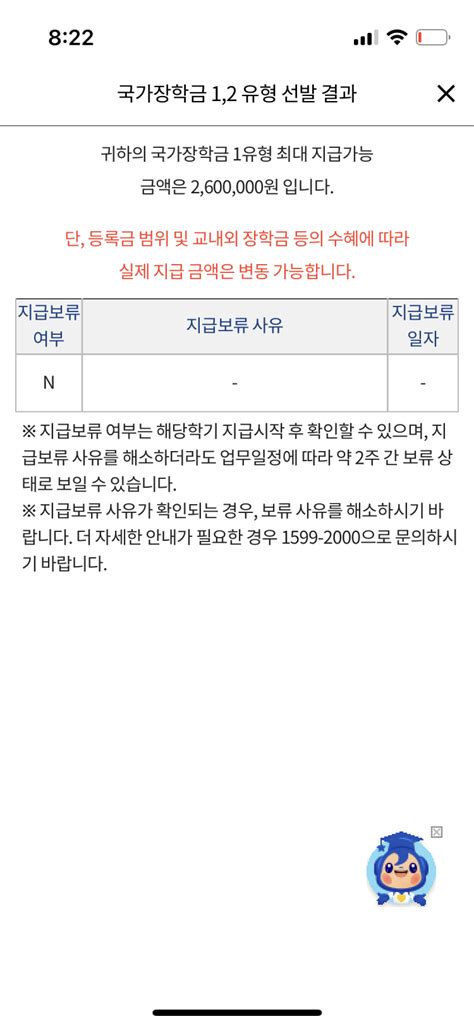 8:22

국가장학금 1,2 유형 선발 결과

귀하의 국가장학금 1유형 최대 지급가능 금액은 2,600,000원 입니다.

단, 등록금 범위 및 교내외 장학금 등의 수혜에 따라 실제 지급 금액은 변동 가능합니다.

| 지급보류 여부 | 지급보류 사유 | 지급보류 일자 |
|---|---|---|
| N | - | - |

※ 지급보류 여부는 해당학기 지급시작 후 확인할 수 있으며, 지급보류 사유를 해소하더라도 업무일정에 따라 약 2주 간 보류 상태로 보일 수 있습니다.
※ 지급보류 사유가 확인되는 경우, 보류 사유를 해소하시기 바랍니다. 더 자세한 안내가 필요한 경우 1599-2000으로 문의하시기 바랍니다.